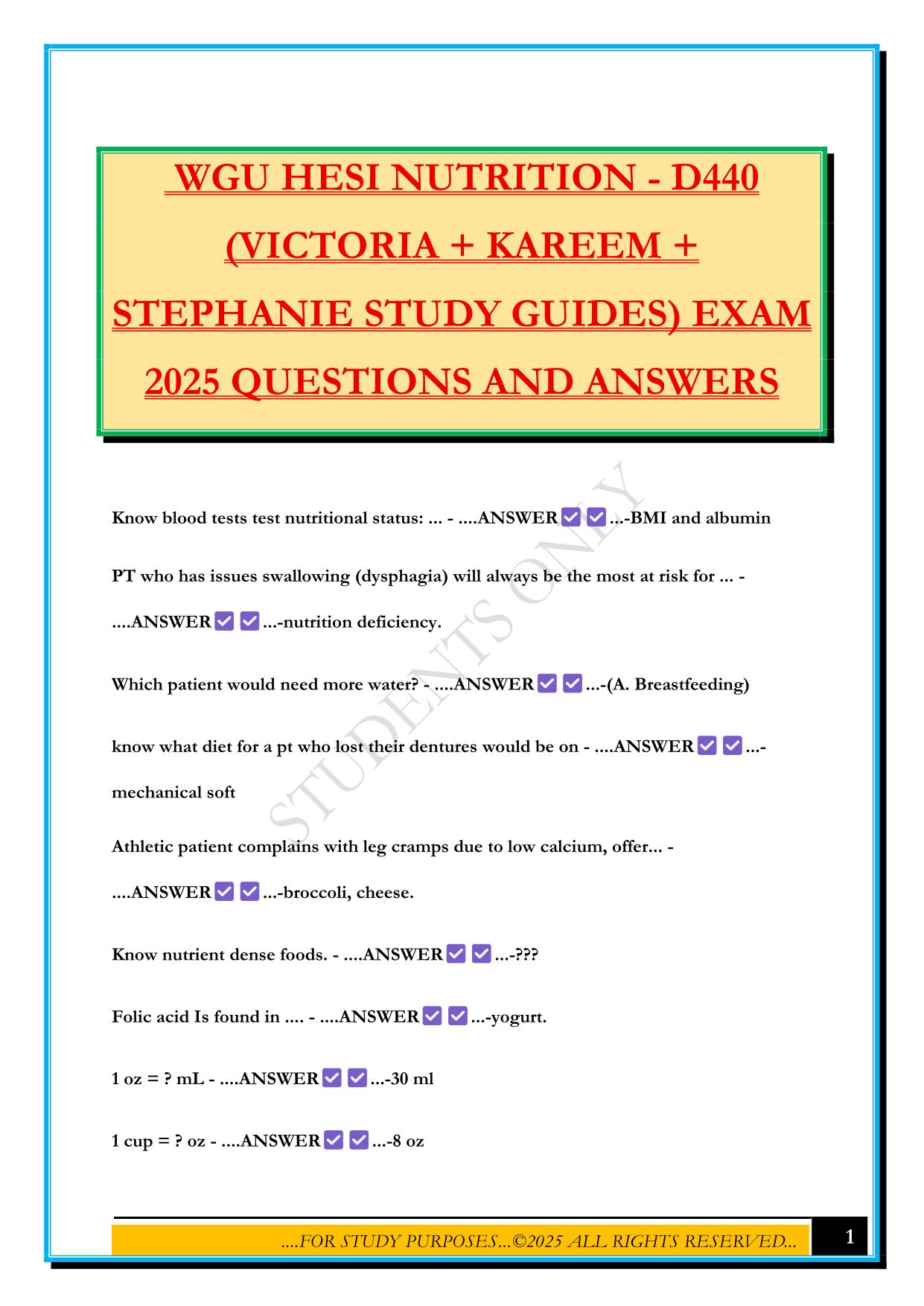 WGU HESI NUTRITION - D440 (VICTORIA + KAREEM + STEPHANIE STUDY GUIDES) EXAM 2025 QUESTIONS AND ANSWERS

STUDENTS ONLY

Know blood tests test nutritional status: ... - ....ANSWER✅✅...-BMI and albumin

PT who has issues swallowing (dysphagia) will always be the most at risk for ... - ....ANSWER✅✅...-nutrition deficiency.

Which patient would need more water? - ....ANSWER✅✅...-(A. Breastfeeding)

know what diet for a pt who lost their dentures would be on - ....ANSWER✅✅...-mechanical soft

Athletic patient complains with leg cramps due to low calcium, offer... - ....ANSWER✅✅...-broccoli, cheese.

Know nutrient dense foods. - ....ANSWER✅✅...-???

Folic acid Is found in .... - ....ANSWER✅✅...-yogurt.

1 oz = ? mL - ....ANSWER✅✅...-30 ml

1 cup = ? oz - ....ANSWER✅✅...-8 oz

....FOR STUDY PURPOSES...©2025 ALL RIGHTS RESERVED...

1